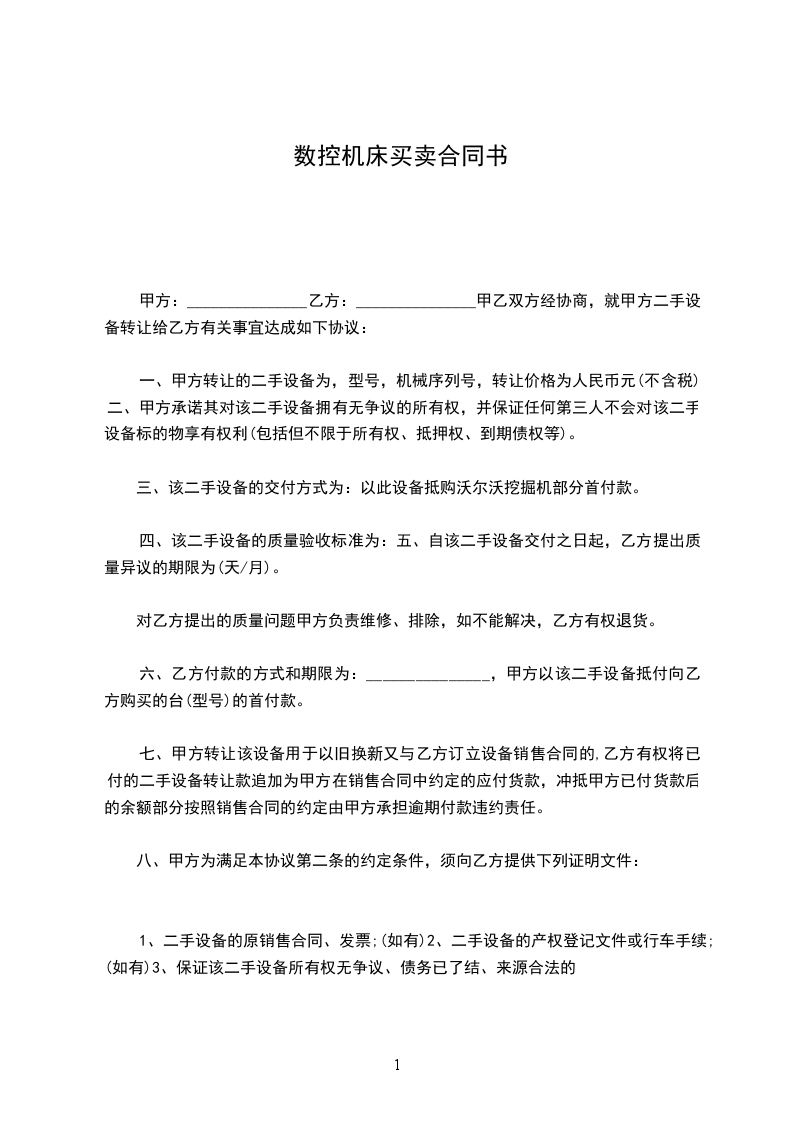 数控机床买卖合同书

甲方：______________乙方：______________甲乙双方经协商，就甲方二手设备转让给乙方有关事宜达成如下协议：

一、甲方转让的二手设备为，型号，机械序列号，转让价格为人民币元(不含税) 二、甲方承诺其对该二手设备拥有无争议的所有权，并保证任何第三人不会对该二手设备标的物享有权利(包括但不限于所有权、抵押权、到期债权等)。

三、该二手设备的交付方式为：以此设备抵购沃尔沃挖掘机部分首付款。

四、该二手设备的质量验收标准为：五、自该二手设备交付之日起，乙方提出质量异议的期限为(天/月)。

对乙方提出的质量问题甲方负责维修、排除，如不能解决，乙方有权退货。

六、乙方付款的方式和期限为：______________，甲方以该二手设备抵付向乙方购买的台(型号)的首付款。

七、甲方转让该设备用于以旧换新又与乙方订立设备销售合同的,乙方有权将已付的二手设备转让款追加为甲方在销售合同中约定的应付货款，冲抵甲方已付货款后的余额部分按照销售合同的约定由甲方承担逾期付款违约责任。

八、甲方为满足本协议第二条的约定条件，须向乙方提供下列证明文件：

1、二手设备的原销售合同、发票;(如有)2、二手设备的产权登记文件或行车手续;(如有)3、保证该二手设备所有权无争议、债务已了结、来源合法的

1